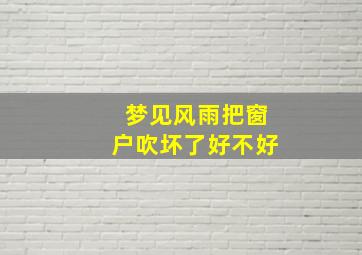 梦见风雨把窗户吹坏了好不好